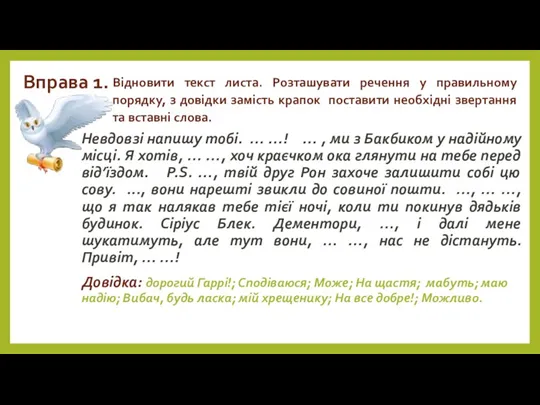 Вправа 1. Відновити текст листа. Розташувати речення у правильному порядку, з довідки замість крапок поставити необхідні звертання та вставні слова.

Невдовзі напишу тобі. … …! … , ми з Бакбиком у надійному місці. Я хотів, … …, хоч краєчком ока глянути на тебе перед від'їздом. P.S. …, твій друг Рон захоче залишити собі цю сову. …, вони нарешті звикли до совиної пошти. …, … …, що я так налякав тебе тієї ночі, коли ти покинув дядьків будинок. Сіріус Блек. Дементори, …, і далі мене шукатимуть, але тут вони, … …, нас не дістануть. Привіт, … …!

Довідка: дорогий Гаррі!; Сподіваюся; Може; На щастя; мабуть; маю надію; Вибач, будь ласка; мій хрещенику; На все добре!; Можливо.